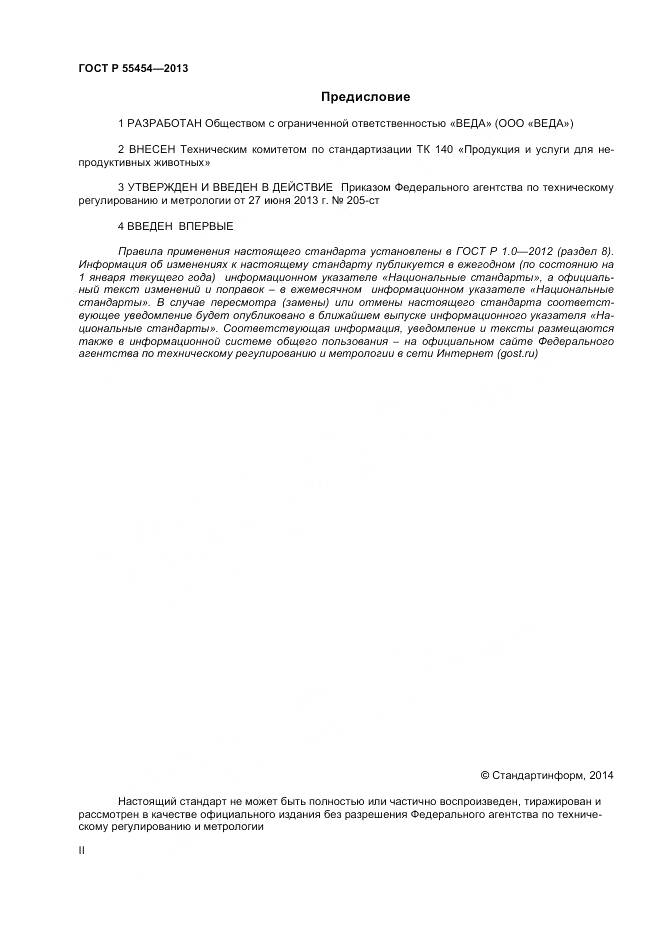 ГОСТ Р 55454—2013

Предисловие

1 РАЗРАБОТАН Обществом с ограниченной ответственностью «ВЕДА» (ООО «ВЕДА»)

2 ВНЕСЕН Техническим комитетом по стандартизации ТК 140 «Продукция и услуги для непродуктивных животных»

3 УТВЕРЖДЕН И ВВЕДЕН В ДЕЙСТВИЕ Приказом Федерального агентства по техническому регулированию и метрологии от 27 июня 2013 г. № 205-ст

4 ВВЕДЕН ВПЕРВЫЕ

Правила применения настоящего стандарта установлены в ГОСТ Р 1.0—2012 (раздел 8). Информация об изменениях к настоящему стандарту публикуется в ежегодном (по состоянию на 1 января текущего года) информационном указателе «Национальные стандарты», а официальный текст изменений и поправок – в ежемесячном информационном указателе «Национальные стандарты». В случае пересмотра (замены) или отмены настоящего стандарта соответствующее уведомление будет опубликовано в ближайшем выпуске информационного указателя «Национальные стандарты». Соответствующая информация, уведомление и тексты размещаются также в информационной системе общего пользования – на официальном сайте Федерального агентства по техническому регулированию и метрологии в сети Интернет (gost.ru)

© Стандартинформ, 2014

Настоящий стандарт не может быть полностью или частично воспроизведен, тиражирован и рассмотрен в качестве официального издания без разрешения Федерального агентства по техническому регулированию и метрологии

II